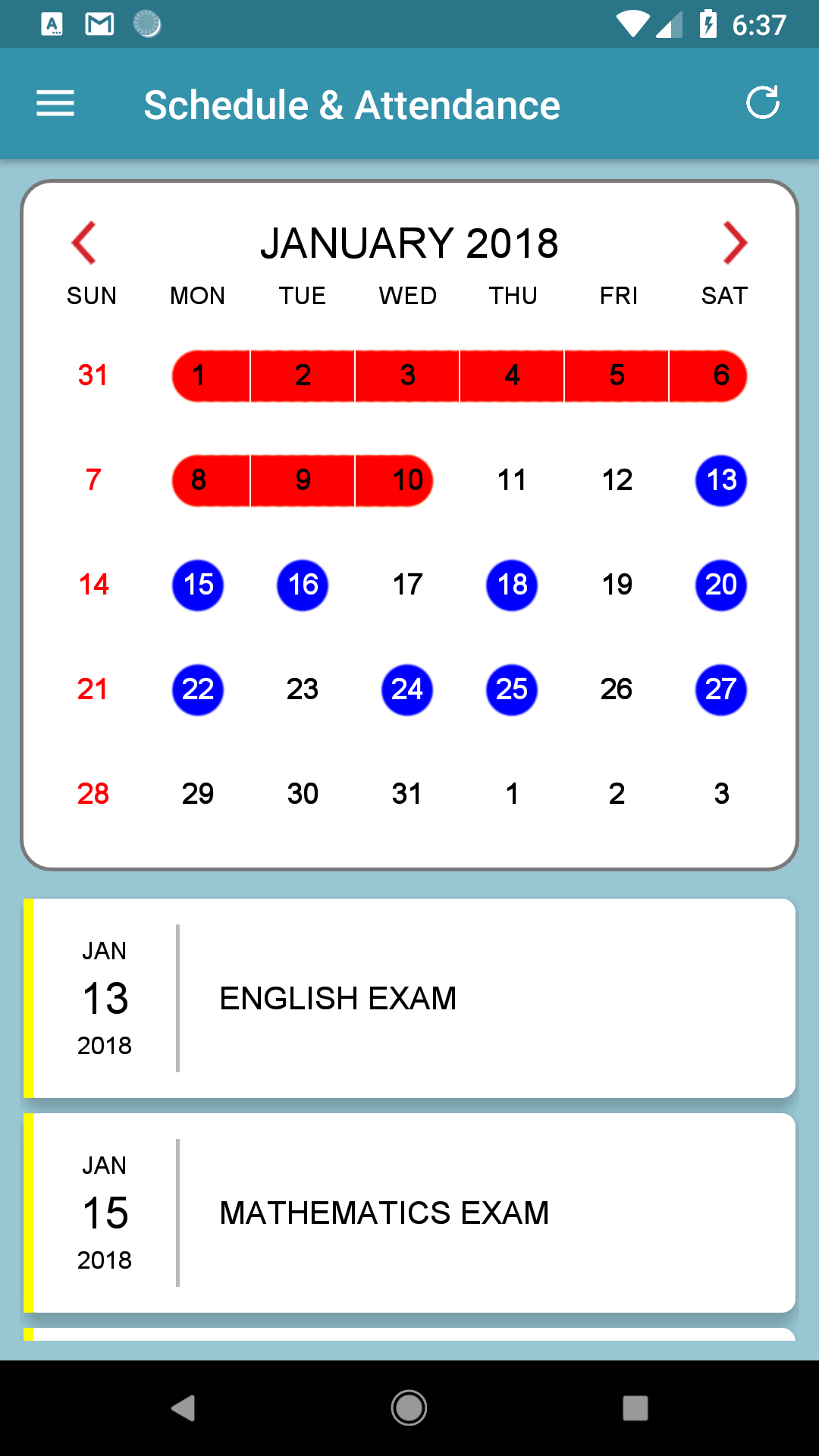 6:37

Schedule & Attendance

JANUARY 2018

| SUN | MON | TUE | WED | THU | FRI | SAT |
|---|---|---|---|---|---|---|
| 31 | 1 | 2 | 3 | 4 | 5 | 6 |
| 7 | 8 | 9 | 10 | 11 | 12 | 13 |
| 14 | 15 | 16 | 17 | 18 | 19 | 20 |
| 21 | 22 | 23 | 24 | 25 | 26 | 27 |
| 28 | 29 | 30 | 31 | 1 | 2 | 3 |

JAN
13
2018

ENGLISH EXAM

JAN
15
2018

MATHEMATICS EXAM